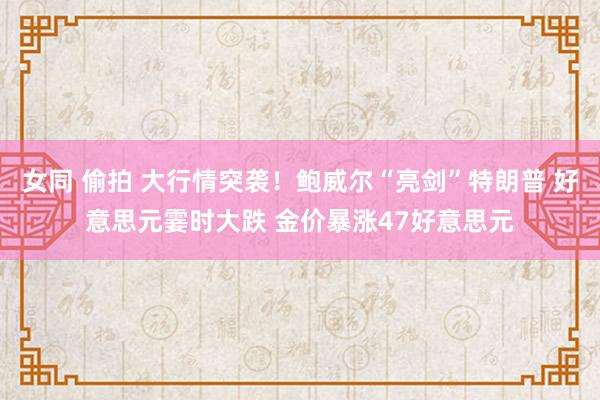 女同 偷拍 大行情突袭！鲍威尔“亮剑”特朗普 好意思元霎时大跌 金价暴涨47好意思元